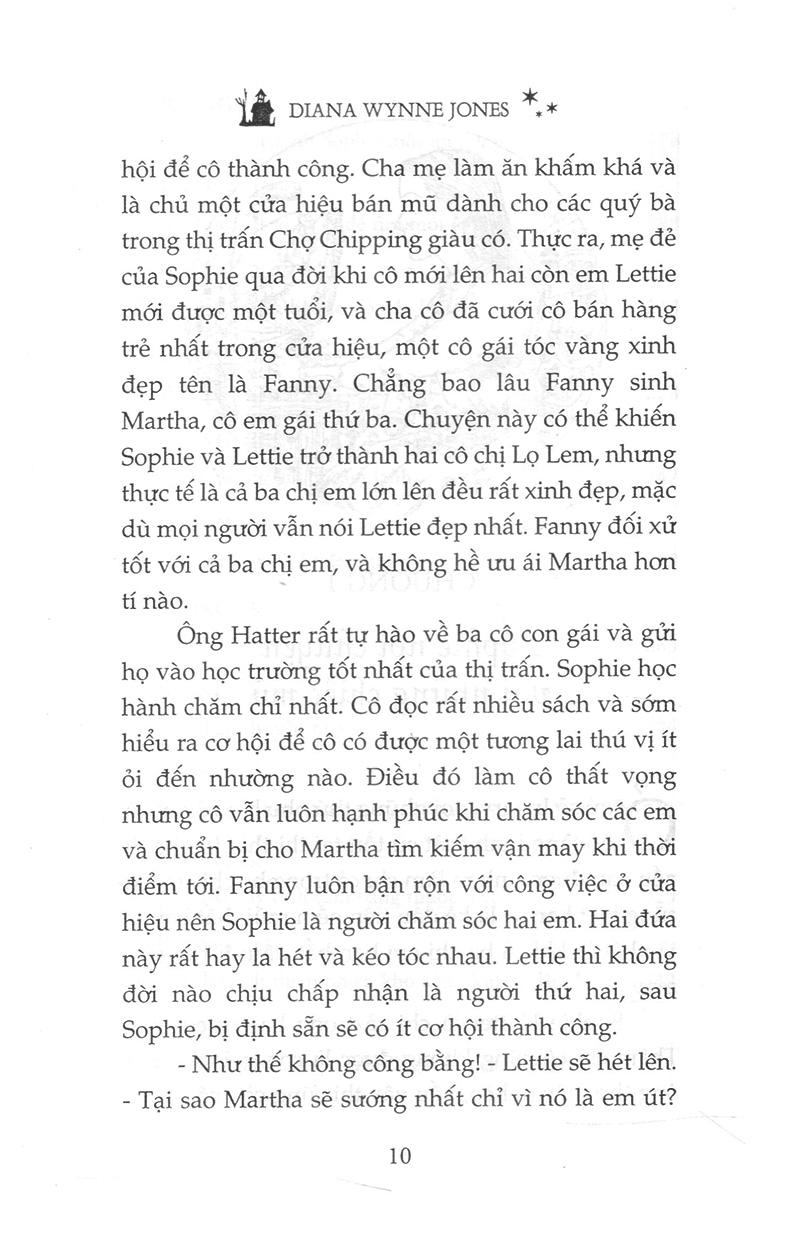 DIANA WYNNE JONES

hội để cô thành công. Cha mẹ làm ăn khấm khá và là chủ một cửa hiệu bán mũ dành cho các quý bà trong thị trấn Chợ Chipping giàu có. Thực ra, mẹ đẻ của Sophie qua đời khi cô mới lên hai còn em Lettie mới được một tuổi, và cha cô đã cưới cô bán hàng trẻ nhất trong cửa hiệu, một cô gái tóc vàng xinh đẹp tên là Fanny. Chẳng bao lâu Fanny sinh Martha, cô em gái thứ ba. Chuyện này có thể khiến Sophie và Lettie trở thành hai cô chị Lọ Lem, nhưng thực tế là cả ba chị em lớn lên đều rất xinh đẹp, mặc dù mọi người vẫn nói Lettie đẹp nhất. Fanny đối xử tốt với cả ba chị em, và không hề ưu ái Martha hơn tí nào.

Ông Hatter rất tự hào về ba cô con gái và gửi họ vào học trường tốt nhất của thị trấn. Sophie học hành chăm chỉ nhất. Cô đọc rất nhiều sách và sớm hiểu ra cơ hội để cô có được một tương lai thú vị ít ỏi đến nhường nào. Điều đó làm cô thất vọng nhưng cô vẫn luôn hạnh phúc khi chăm sóc các em và chuẩn bị cho Martha tìm kiếm vận may khi thời điểm tới. Fanny luôn bận rộn với công việc ở cửa hiệu nên Sophie là người chăm sóc hai em. Hai đứa này rất hay la hét và kéo tóc nhau. Lettie thì không đời nào chịu chấp nhận là người thứ hai, sau Sophie, bị định sẵn sẽ có ít cơ hội thành công.

- Như thế không công bằng! - Lettie sẽ hét lên.
- Tại sao Martha sẽ sướng nhất chỉ vì nó là em út?

10